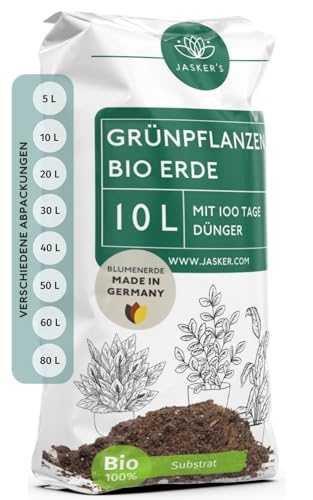 VERSCHIEDENE ABPACKUNGEN

5 L
10 L
20 L
30 L
40 L
50 L
60 L
80 L

JASKER'S

GRÜNPFLANZEN
BIO ERDE

10 L

MIT 100 TAGE DÜNGER

WWW.JASKER.COM

BLUMENERDE
MADE IN GERMANY

Bio
100%

Substrat